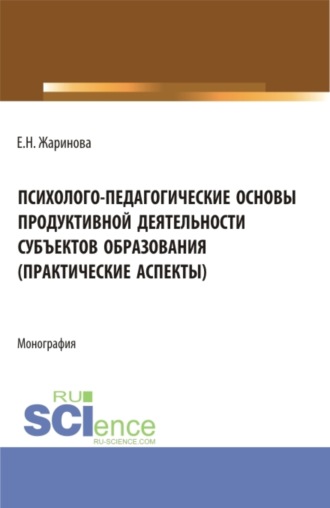 Е.Н. Жаринова

ПСИХОЛОГО-ПЕДАГОГИЧЕСКИЕ ОСНОВЫ ПРОДУКТИВНОЙ ДЕЯТЕЛЬНОСТИ СУБЪЕКТОВ ОБРАЗОВАНИЯ (ПРАКТИЧЕСКИЕ АСПЕКТЫ)

Монография

RU SCIence
RU-SCIENCE.COM